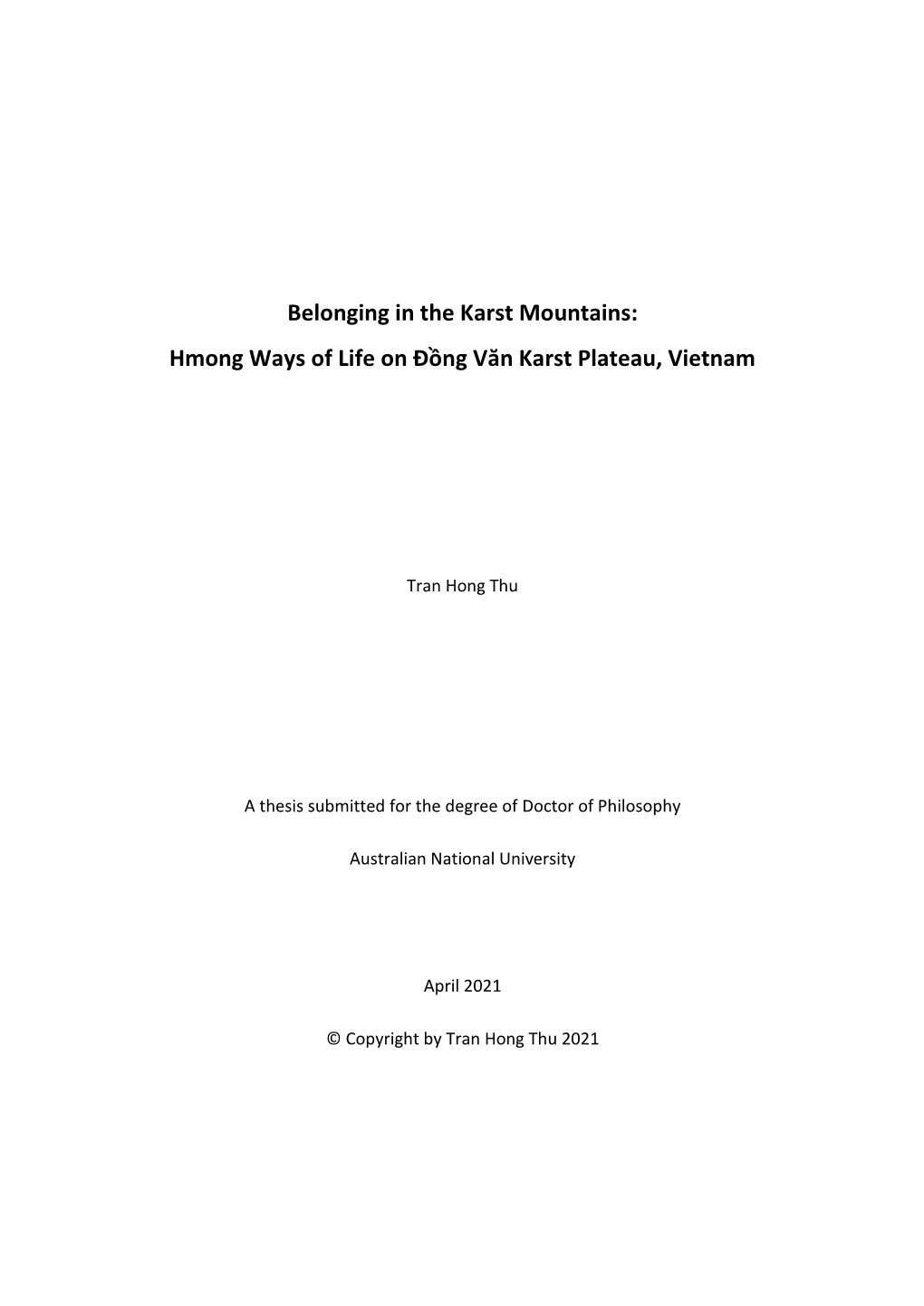 Belonging in the Karst Mountains:

Hmong Ways of Life on Đồng Văn Karst Plateau, Vietnam

Tran Hong Thu

A thesis submitted for the degree of Doctor of Philosophy

Australian National University

April 2021

© Copyright by Tran Hong Thu 2021